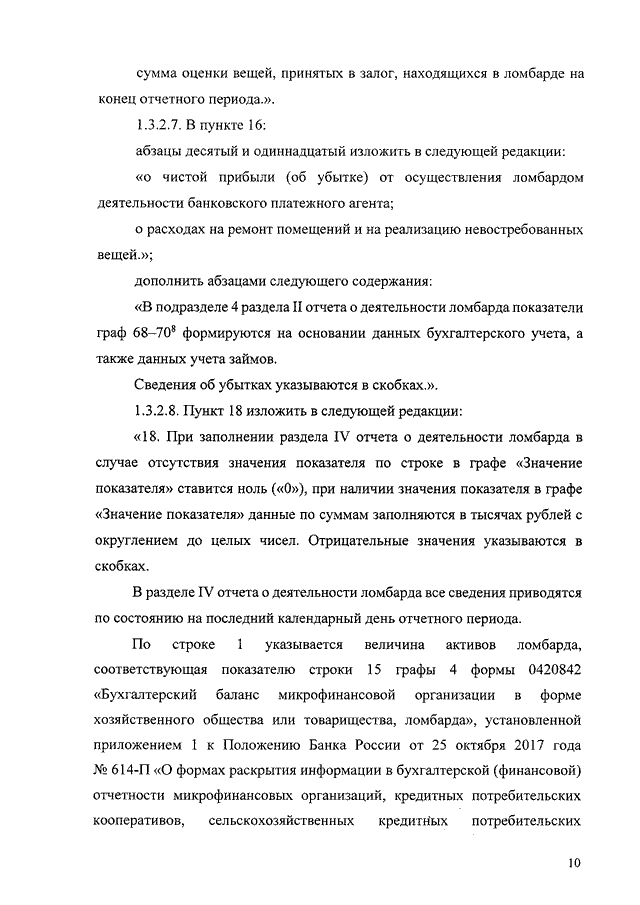 сумма оценки вещей, принятых в залог, находящихся в ломбарде на конец отчетного периода.».

1.3.2.7. В пункте 16:

абзацы десятый и одиннадцатый изложить в следующей редакции:

«о чистой прибыли (об убытке) от осуществления ломбардом деятельности банковского платежного агента;

о расходах на ремонт помещений и на реализацию невостребованных вещей.»;

дополнить абзацами следующего содержания:

«В подразделе 4 раздела II отчета о деятельности ломбарда показатели граф 68–70$^8$ формируются на основании данных бухгалтерского учета, а также данных учета займов.

Сведения об убытках указываются в скобках.».

1.3.2.8. Пункт 18 изложить в следующей редакции:

«18. При заполнении раздела IV отчета о деятельности ломбарда в случае отсутствия значения показателя по строке в графе «Значение показателя» ставится ноль («0»), при наличии значения показателя в графе «Значение показателя» данные по суммам заполняются в тысячах рублей с округлением до целых чисел. Отрицательные значения указываются в скобках.

В разделе IV отчета о деятельности ломбарда все сведения приводятся по состоянию на последний календарный день отчетного периода.

По строке 1 указывается величина активов ломбарда, соответствующая показателю строки 15 графы 4 формы 0420842 «Бухгалтерский баланс микрофинансовой организации в форме хозяйственного общества или товарищества, ломбарда», установленной приложением 1 к Положению Банка России от 25 октября 2017 года № 614-П «О формах раскрытия информации в бухгалтерской (финансовой) отчетности микрофинансовых организаций, кредитных потребительских кооперативов, сельскохозяйственных кредитных потребительских

10